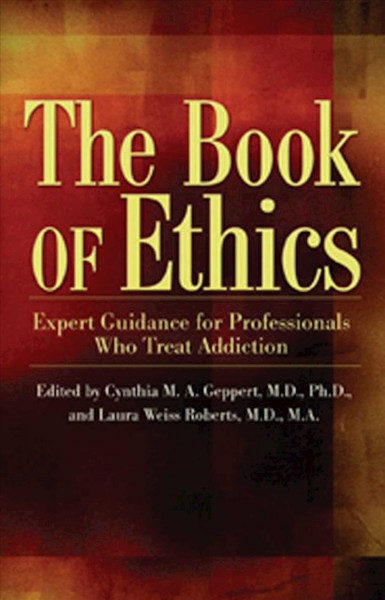 The Book
OF Ethics

Expert Guidance for Professionals Who Treat Addiction

Edited by Cynthia M. A. Geppert, M.D., Ph.D., and Laura Weiss Roberts, M.D., M.A.